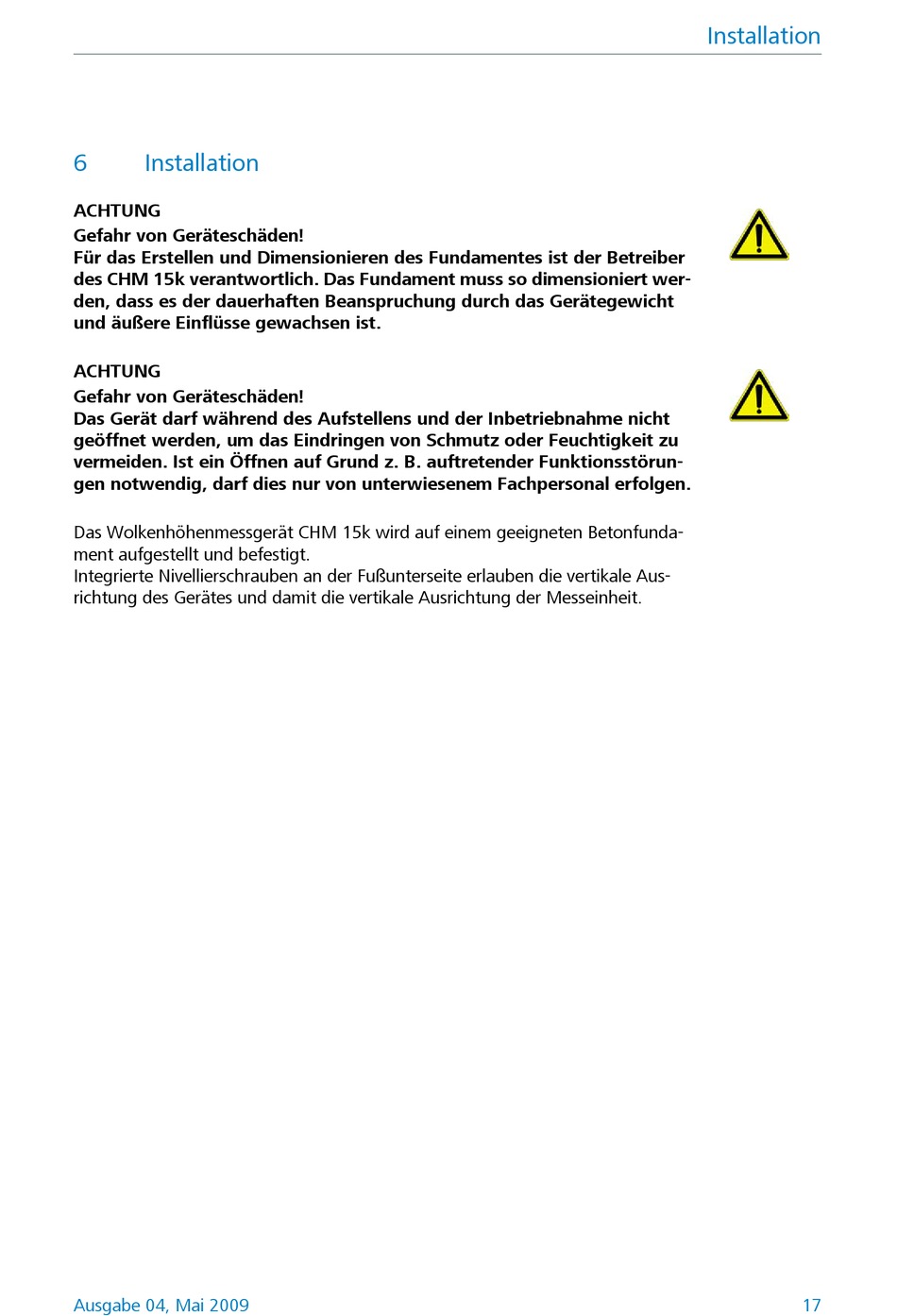 Installation

6 Installation

ACHTUNG
Gefahr von Geräteschäden!
Für das Erstellen und Dimensionieren des Fundamentes ist der Betreiber des CHM 15k verantwortlich. Das Fundament muss so dimensioniert werden, dass es der dauerhaften Beanspruchung durch das Gerätegewicht und äußere Einflüsse gewachsen ist.

ACHTUNG
Gefahr von Geräteschäden!
Das Gerät darf während des Aufstellens und der Inbetriebnahme nicht geöffnet werden, um das Eindringen von Schmutz oder Feuchtigkeit zu vermeiden. Ist ein Öffnen auf Grund z. B. auftretender Funktionsstörungen notwendig, darf dies nur von unterwiesenem Fachpersonal erfolgen.

Das Wolkenhöhenmessgerät CHM 15k wird auf einem geeigneten Betonfundament aufgestellt und befestigt.
Integrierte Nivellierschrauben an der Fußunterseite erlauben die vertikale Ausrichtung des Gerätes und damit die vertikale Ausrichtung der Messeinheit.

Ausgabe 04, Mai 2009

17